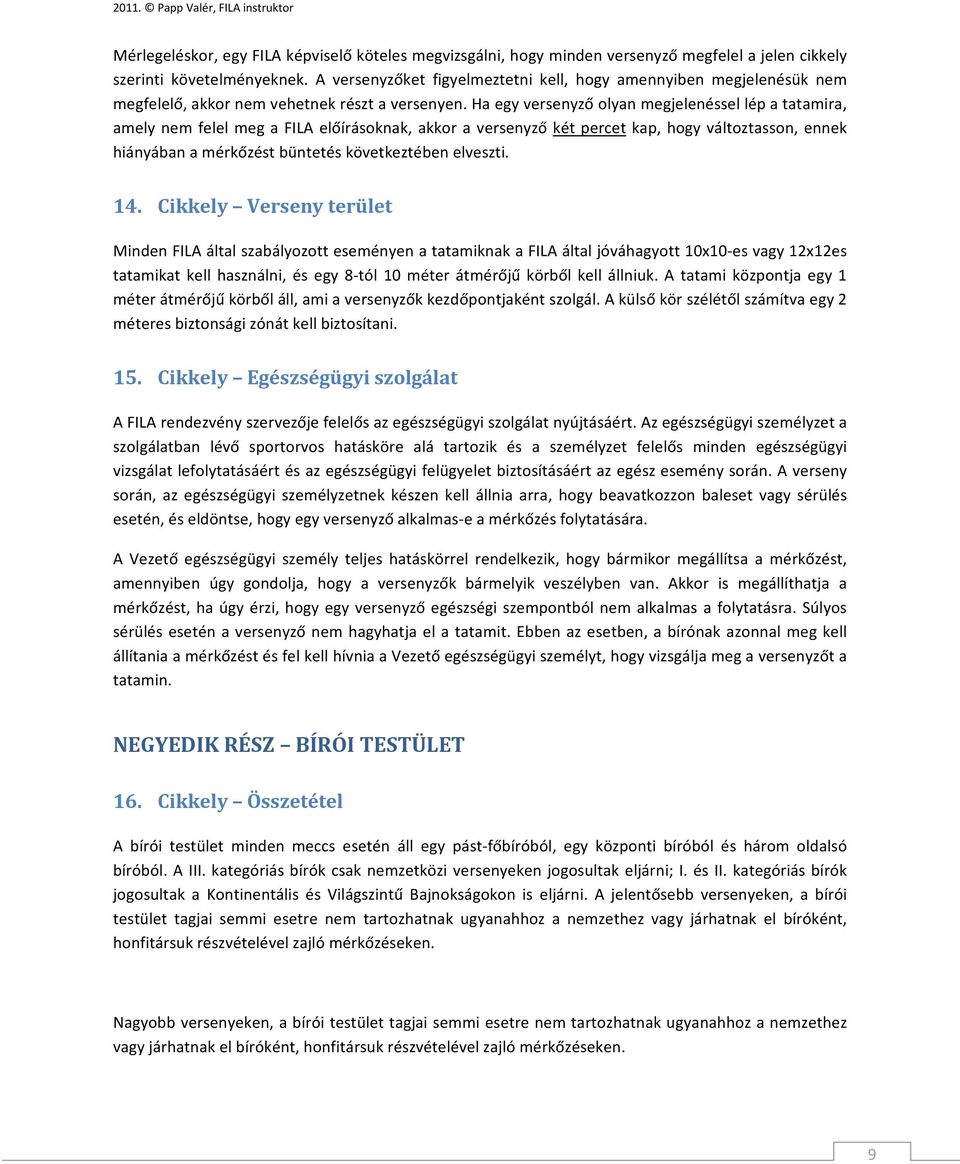 2011. © Papp Valér, FILA instruktor

Mérlegeléskor, egy FILA képviselő köteles megvizsgálni, hogy minden versenyző megfelel a jelen cikkely szerinti követelményeknek. A versenyzőket figyelmeztetni kell, hogy amennyiben megjelenésük nem megfelelő, akkor nem vehetnek részt a versenyen. Ha egy versenyző olyan megjelenéssel lép a tatamira, amely nem felel meg a FILA előírásoknak, akkor a versenyző két percet kap, hogy változtasson, ennek hiányában a mérkőzést büntetés következtében elveszti.

14. Cikkely – Verseny terület

Minden FILA által szabályozott eseményen a tatamiknak a FILA által jóváhagyott 10x10-es vagy 12x12es tatamikat kell használni, és egy 8-tól 10 méter átmérőjű körből kell állniuk. A tatami központja egy 1 méter átmérőjű körből áll, ami a versenyzők kezdőpontjaként szolgál. A külső kör szélétől számítva egy 2 méteres biztonsági zónát kell biztosítani.

15. Cikkely – Egészségügyi szolgálat

A FILA rendezvény szervezője felelős az egészségügyi szolgálat nyújtásáért. Az egészségügyi személyzet a szolgálatban lévő sportorvos hatásköre alá tartozik és a személyzet felelős minden egészségügyi vizsgálat lefolytatásáért és az egészségügyi felügyelet biztosításáért az egész esemény során. A verseny során, az egészségügyi személyzetnek készen kell állnia arra, hogy beavatkozzon baleset vagy sérülés esetén, és eldöntse, hogy egy versenyző alkalmas-e a mérkőzés folytatására.

A Vezető egészségügyi személy teljes hatáskörrel rendelkezik, hogy bármikor megállítsa a mérkőzést, amennyiben úgy gondolja, hogy a versenyzők bármelyik veszélyben van. Akkor is megállíthatja a mérkőzést, ha úgy érzi, hogy egy versenyző egészségi szempontból nem alkalmas a folytatásra. Súlyos sérülés esetén a versenyző nem hagyhatja el a tatamit. Ebben az esetben, a bírónak azonnal meg kell állítania a mérkőzést és fel kell hívnia a Vezető egészségügyi személyt, hogy vizsgálja meg a versenyzőt a tatamin.

NEGYEDIK RÉSZ – BÍRÓI TESTÜLET

16. Cikkely – Összetétel

A bírói testület minden meccs esetén áll egy pást-főbíróból, egy központi bíróból és három oldalsó bíróból. A III. kategóriás bírók csak nemzetközi versenyeken jogosultak eljárni; I. és II. kategóriás bírók jogosultak a Kontinentális és Világszintű Bajnokságokon is eljárni. A jelentősebb versenyeken, a bírói testület tagjai semmi esetre nem tartozhatnak ugyanahhoz a nemzethez vagy járhatnak el bíróként, honfitársuk részvételével zajló mérkőzéseken.

Nagyobb versenyeken, a bírói testület tagjai semmi esetre nem tartozhatnak ugyanahhoz a nemzethez vagy járhatnak el bíróként, honfitársuk részvételével zajló mérkőzéseken.

9